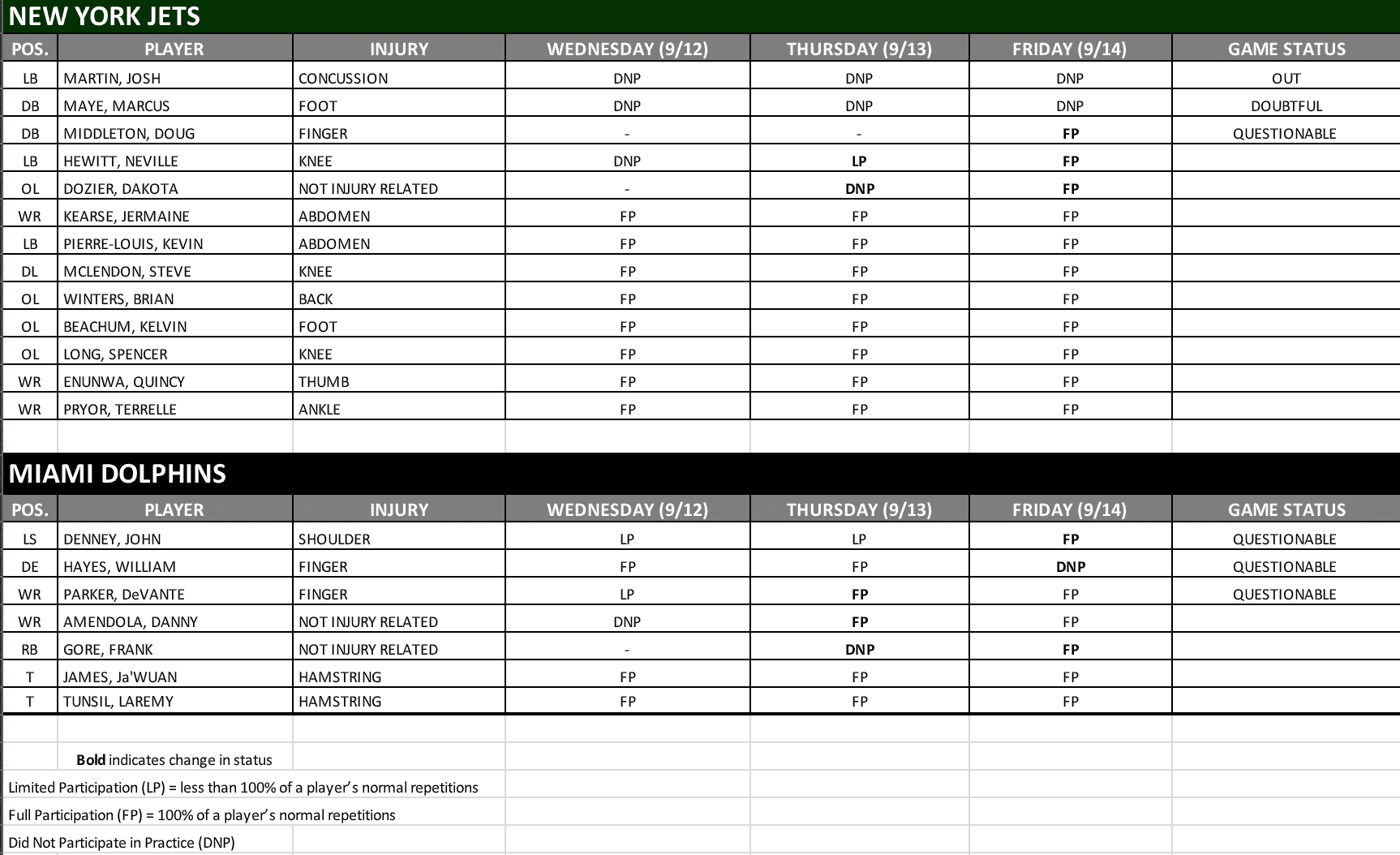 NEW YORK JETS

| POS. | PLAYER | INJURY | WEDNESDAY (9/12) | THURSDAY (9/13) | FRIDAY (9/14) | GAME STATUS |
|---|---|---|---|---|---|---|
| LB | MARTIN, JOSH | CONCUSSION | DNP | DNP | DNP | OUT |
| DB | MAYE, MARCUS | FOOT | DNP | DNP | DNP | DOUBTFUL |
| DB | MIDDLETON, DOUG | FINGER | - | - | FP | QUESTIONABLE |
| LB | HEWITT, NEVILLE | KNEE | DNP | LP | FP | |
| OL | DOZIER, DAKOTA | NOT INJURY RELATED | - | DNP | FP | |
| WR | KEARSE, JERMAINE | ABDOMEN | FP | FP | FP | |
| LB | PIERRE-LOUIS, KEVIN | ABDOMEN | FP | FP | FP | |
| DL | MCLENDON, STEVE | KNEE | FP | FP | FP | |
| OL | WINTERS, BRIAN | BACK | FP | FP | FP | |
| OL | BEACHUM, KELVIN | FOOT | FP | FP | FP | |
| OL | LONG, SPENCER | KNEE | FP | FP | FP | |
| WR | ENUNWA, QUINCY | THUMB | FP | FP | FP | |
| WR | PRYOR, TERRELLE | ANKLE | FP | FP | FP | |

MIAMI DOLPHINS

| POS. | PLAYER | INJURY | WEDNESDAY (9/12) | THURSDAY (9/13) | FRIDAY (9/14) | GAME STATUS |
|---|---|---|---|---|---|---|
| LS | DENNEY, JOHN | SHOULDER | LP | LP | FP | QUESTIONABLE |
| DE | HAYES, WILLIAM | FINGER | FP | FP | DNP | QUESTIONABLE |
| WR | PARKER, DeVANTE | FINGER | LP | FP | FP | QUESTIONABLE |
| WR | AMENDOLA, DANNY | NOT INJURY RELATED | DNP | FP | FP | |
| RB | GORE, FRANK | NOT INJURY RELATED | - | DNP | FP | |
| T | JAMES, Ja'WUAN | HAMSTRING | FP | FP | FP | |
| T | TUNSIL, LAREMY | HAMSTRING | FP | FP | FP | |

Bold indicates change in status
Limited Participation (LP) = less than 100% of a player's normal repetitions
Full Participation (FP) = 100% of a player's normal repetitions
Did Not Participate in Practice (DNP)